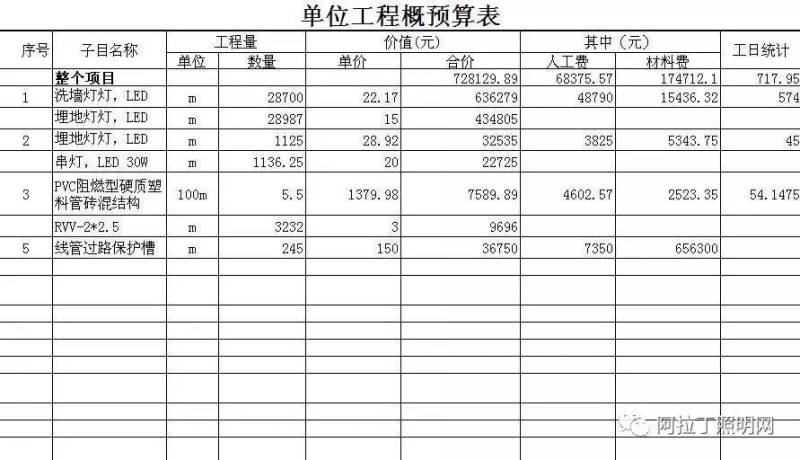 单位工程概预算表

| 序号 | 子目名称 | 工程量 单位 | 工程量 数量 | 价值(元) 单价 | 价值(元) 合价 | 其中(元) 人工费 | 其中(元) 材料费 | 工日统计 |
|---|---|---|---|---|---|---|---|---|
| | 整个项目 | | | | 728129.89 | 68375.57 | 174712.1 | 717.95 |
| 1 | 洗墙灯灯，LED | m | 28700 | 22.17 | 636279 | 48790 | 15436.32 | 574 |
| | 埋地灯灯，LED | m | 28987 | 15 | 434805 | | | |
| 2 | 埋地灯灯，LED | m | 1125 | 28.92 | 32535 | 3825 | 5343.75 | 45 |
| | 串灯，LED 30W | m | 1136.25 | 20 | 22725 | | | |
| 3 | PVC阻燃型硬质塑料管砖混结构 | 100m | 5.5 | 1379.98 | 7589.89 | 4602.57 | 2523.35 | 54.1475 |
| | RVV-2*2.5 | m | 3232 | 3 | 9696 | | | |
| 5 | 线管过路保护槽 | m | 245 | 150 | 36750 | 7350 | 656300 | |

阿拉丁照明网